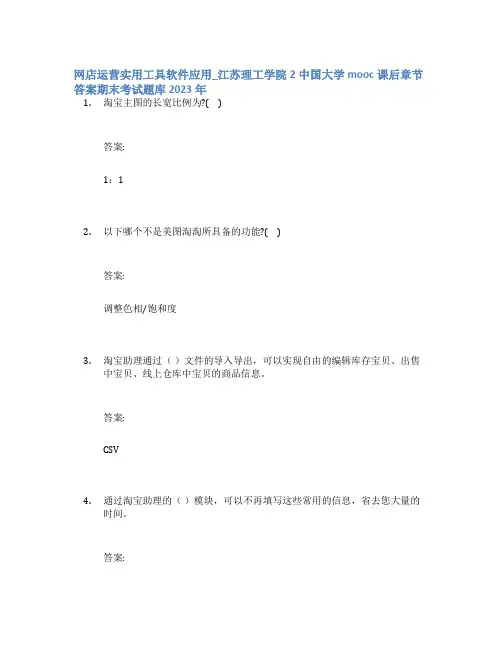 网店运营实用工具软件应用_江苏理工学院 2 中国大学 mooc 课后章节答案期末考试题库 2023 年

1. 淘宝主图的长宽比例为?( )

答案:

1：1

2. 以下哪个不是美图淘淘所具备的功能?( )

答案:

调整色相/饱和度

3. 淘宝助理通过（ ）文件的导入导出，可以实现自由的编辑库存宝贝、出售中宝贝、线上仓库中宝贝的商品信息。

答案:

CSV

4. 通过淘宝助理的（ ）模块，可以不再填写这些常用的信息，省去您大量的时间。

答案: